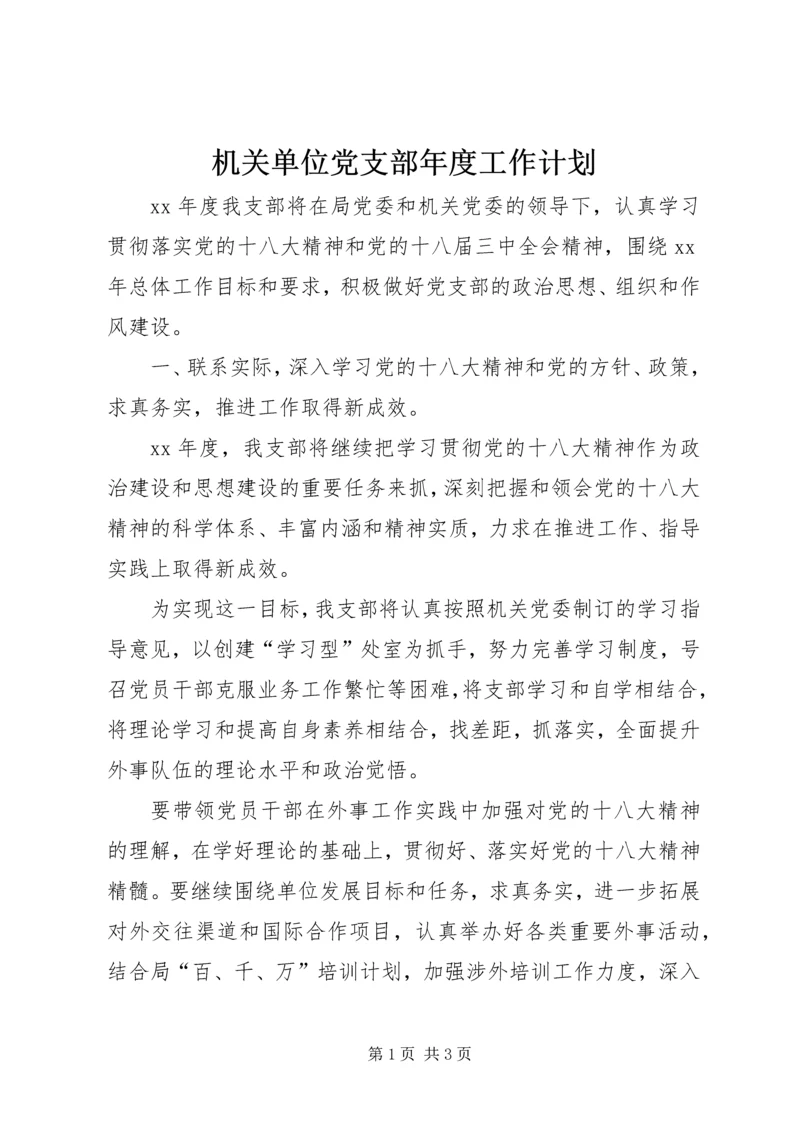 机关单位党支部年度工作计划

xx 年度我支部将在局党委和机关党委的领导下，认真学习贯彻落实党的十八大精神和党的十八届三中全会精神，围绕 xx 年总体工作目标和要求，积极做好党支部的政治思想、组织和作风建设。

一、联系实际，深入学习党的十八大精神和党的方针、政策，求真务实，推进工作取得新成效。

xx 年度，我支部将继续把学习贯彻党的十八大精神作为政治建设和思想建设的重要任务来抓，深刻把握和领会党的十八大精神的科学体系、丰富内涵和精神实质，力求在推进工作、指导实践上取得新成效。

为实现这一目标，我支部将认真按照机关党委制订的学习指导意见，以创建“学习型”处室为抓手，努力完善学习制度，号召党员干部克服业务工作繁忙等困难，将支部学习和自学相结合，将理论学习和提高自身素养相结合，找差距，抓落实，全面提升外事队伍的理论水平和政治觉悟。

要带领党员干部在外事工作实践中加强对党的十八大精神的理解，在学好理论的基础上，贯彻好、落实好党的十八大精神精髓。要继续围绕单位发展目标和任务，求真务实，进一步拓展对外交往渠道和国际合作项目，认真举办好各类重要外事活动，结合局“百、千、万”培训计划，加强涉外培训工作力度，深入

第 1 页 共 3 页